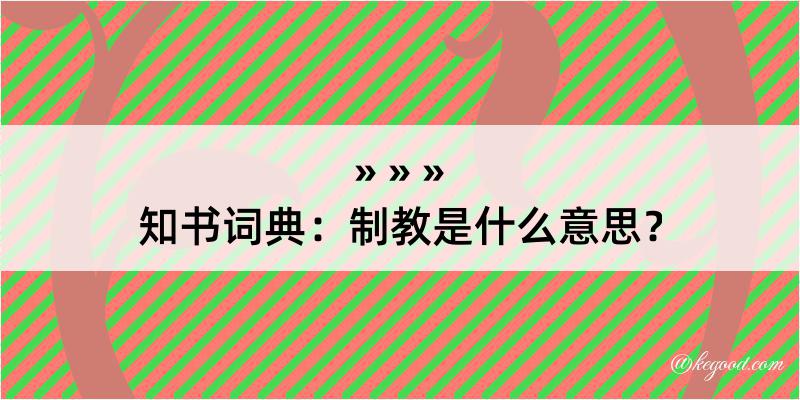 » » »
知书词典：制教是什么意思？

@kegood.com